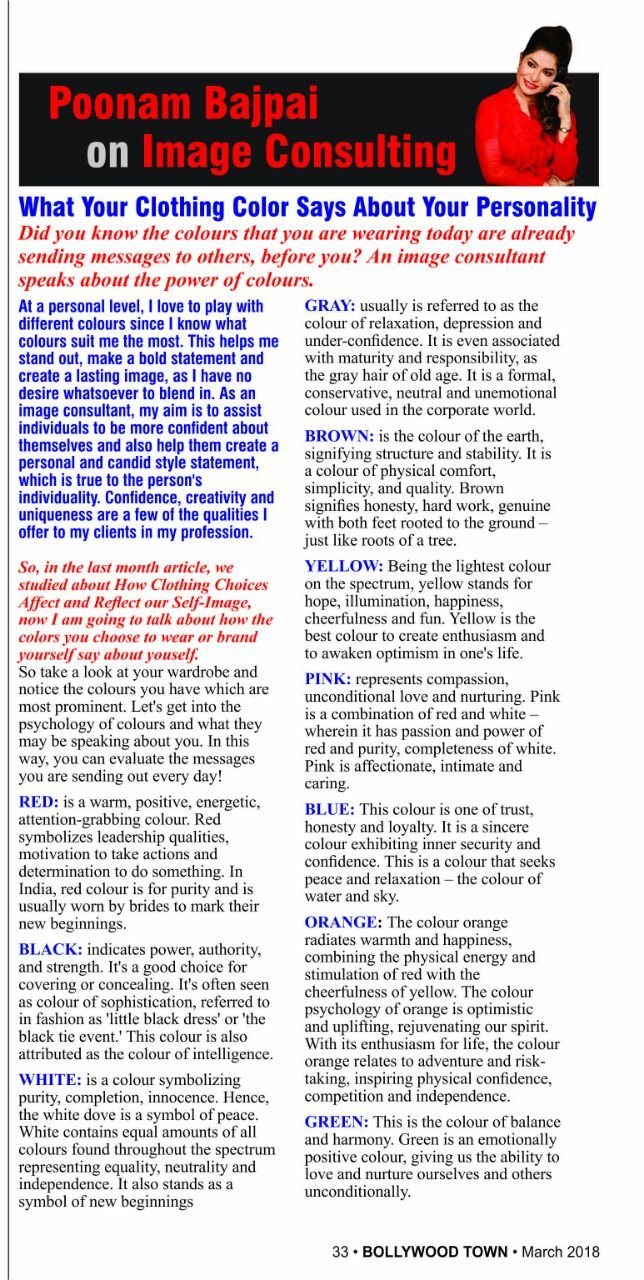 Poonam Bajpai on Image Consulting

What Your Clothing Color Says About Your Personality

Did you know the colours that you are wearing today are already sending messages to others, before you? An image consultant speaks about the power of colours.

At a personal level, I love to play with different colours since I know what colours suit me the most. This helps me stand out, make a bold statement and create a lasting image, as I have no desire whatsoever to blend in. As an image consultant, my aim is to assist individuals to be more confident about themselves and also help them create a personal and candid style statement, which is true to the person's individuality. Confidence, creativity and uniqueness are a few of the qualities I offer to my clients in my profession.

So, in the last month article, we studied about How Clothing Choices Affect and Reflect our Self-Image, now I am going to talk about how the colors you choose to wear or brand yourself say about youself.

So take a look at your wardrobe and notice the colours you have which are most prominent. Let's get into the psychology of colours and what they may be speaking about you. In this way, you can evaluate the messages you are sending out every day!

RED: is a warm, positive, energetic, attention-grabbing colour. Red symbolizes leadership qualities, motivation to take actions and determination to do something. In India, red colour is for purity and is usually worn by brides to mark their new beginnings.

BLACK: indicates power, authority, and strength. It's a good choice for covering or concealing. It's often seen as colour of sophistication, referred to in fashion as 'little black dress' or 'the black tie event.' This colour is also attributed as the colour of intelligence.

WHITE: is a colour symbolizing purity, completion, innocence. Hence, the white dove is a symbol of peace. White contains equal amounts of all colours found throughout the spectrum representing equality, neutrality and independence. It also stands as a symbol of new beginnings

GRAY: usually is referred to as the colour of relaxation, depression and under-confidence. It is even associated with maturity and responsibility, as the gray hair of old age. It is a formal, conservative, neutral and unemotional colour used in the corporate world.

BROWN: is the colour of the earth, signifying structure and stability. It is a colour of physical comfort, simplicity, and quality. Brown signifies honesty, hard work, genuine with both feet rooted to the ground – just like roots of a tree.

YELLOW: Being the lightest colour on the spectrum, yellow stands for hope, illumination, happiness, cheerfulness and fun. Yellow is the best colour to create enthusiasm and to awaken optimism in one's life.

PINK: represents compassion, unconditional love and nurturing. Pink is a combination of red and white – wherein it has passion and power of red and purity, completeness of white. Pink is affectionate, intimate and caring.

BLUE: This colour is one of trust, honesty and loyalty. It is a sincere colour exhibiting inner security and confidence. This is a colour that seeks peace and relaxation – the colour of water and sky.

ORANGE: The colour orange radiates warmth and happiness, combining the physical energy and stimulation of red with the cheerfulness of yellow. The colour psychology of orange is optimistic and uplifting, rejuvenating our spirit. With its enthusiasm for life, the colour orange relates to adventure and risk-taking, inspiring physical confidence, competition and independence.

GREEN: This is the colour of balance and harmony. Green is an emotionally positive colour, giving us the ability to love and nurture ourselves and others unconditionally.

33 • BOLLYWOOD TOWN • March 2018